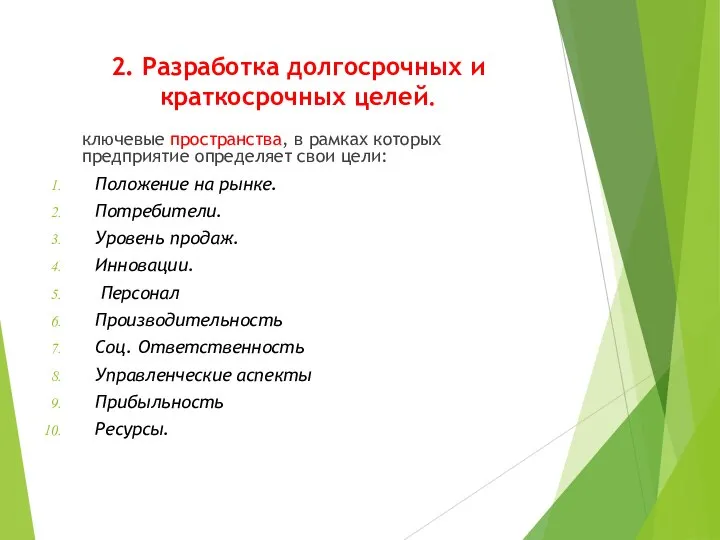 2. Разработка долгосрочных и краткосрочных целей.

ключевые пространства, в рамках которых предприятие определяет свои цели:

1. Положение на рынке.
2. Потребители.
3. Уровень продаж.
4. Инновации.
5. Персонал
6. Производительность
7. Соц. Ответственность
8. Управленческие аспекты
9. Прибыльность
10. Ресурсы.